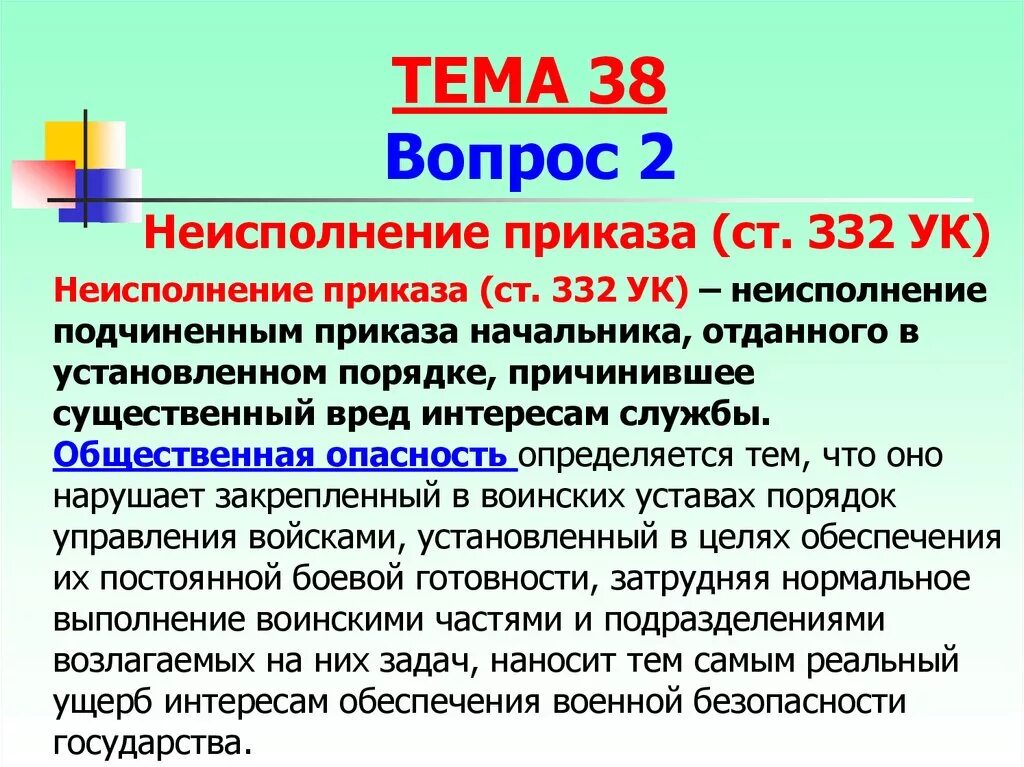 ТЕМА 38
Вопрос 2

Неисполнение приказа (ст. 332 УК)

Неисполнение приказа (ст. 332 УК) – неисполнение подчиненным приказа начальника, отданного в установленном порядке, причинившее существенный вред интересам службы.
Общественная опасность определяется тем, что оно нарушает закрепленный в воинских уставах порядок управления войсками, установленный в целях обеспечения их постоянной боевой готовности, затрудняя нормальное выполнение воинскими частями и подразделениями возлагаемых на них задач, наносит тем самым реальный ущерб интересам обеспечения военной безопасности государства.